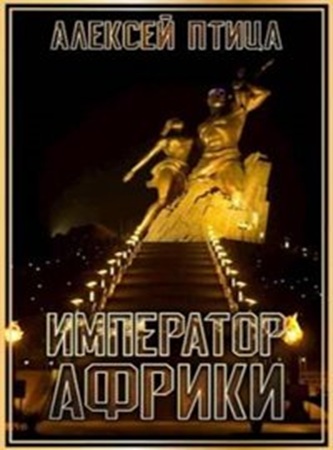 АЛЕКСЕЙ ПТИЦА

ИМПЕРАТОР АФРИКИ